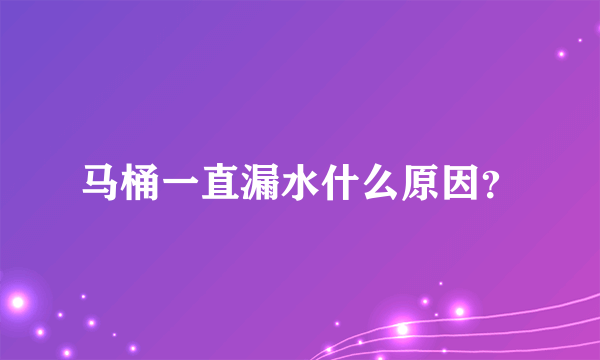 马桶一直漏水什么原因?